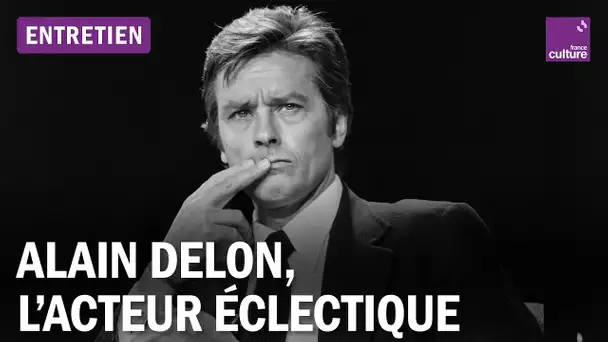 ENTRETIEN

france culture

ALAIN DELON,
L'ACTEUR ÉCLECTIQUE